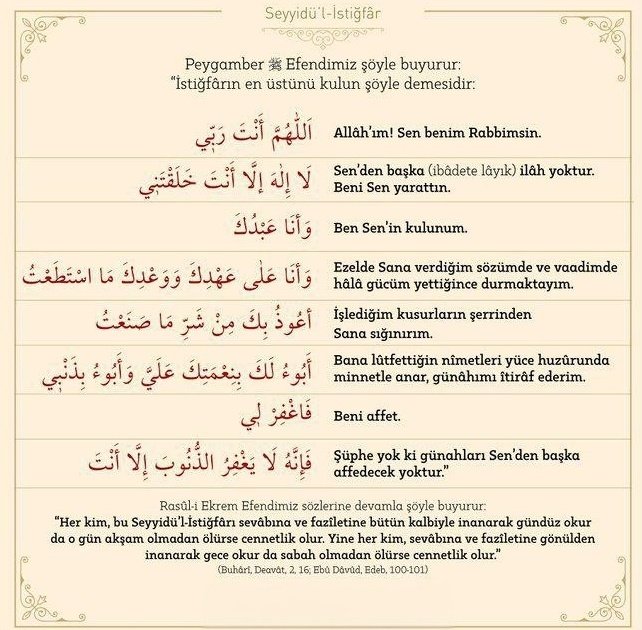 Seyyidü'l-İstiğfâr

Peygamber ﷺ Efendimiz şöyle buyurur:
"İstiğfârın en üstünü kulun şöyle demesidir:

| | |
|---|---|
| اَللّٰهُمَّ أَنْتَ رَبِّي | Allâh'ım! Sen benim Rabbimsin. |
| لَا إِلٰهَ إِلَّا أَنْتَ خَلَقْتَنِي | Sen'den başka (ibâdete lâyık) ilâh yoktur. Beni Sen yarattın. |
| وَأَنَا عَبْدُكَ | Ben Sen'in kulunum. |
| وَأَنَا عَلٰى عَهْدِكَ وَوَعْدِكَ مَا اسْتَطَعْتُ | Ezelde Sana verdiğim sözümde ve vaadimde hâlâ gücüm yettiğince durmaktayım. |
| أَعُوذُ بِكَ مِنْ شَرِّ مَا صَنَعْتُ | İşlediğim kusurların şerrinden Sana sığınırım. |
| أَبُوءُ لَكَ بِنِعْمَتِكَ عَلَيَّ وَأَبُوءُ بِذَنْبِي | Bana lûtfettiğin nîmetleri yüce huzûrunda minnetle anar, günâhımı îtirâf ederim. |
| فَاغْفِرْ لِي | Beni affet. |
| فَإِنَّهُ لَا يَغْفِرُ الذُّنُوبَ إِلَّا أَنْتَ | Şüphe yok ki günahları Sen'den başka affedecek yoktur." |

Rasûl-i Ekrem Efendimiz sözlerine devamla şöyle buyurur:
"Her kim, bu Seyyidü'l-İstiğfârı sevâbına ve fazîletine bütün kalbiyle inanarak gündüz okur da o gün akşam olmadan ölürse cennetlik olur. Yine her kim, sevâbına ve fazîletine gönülden inanarak gece okur da sabah olmadan ölürse cennetlik olur."
(Buhârî, Deavât, 2, 16; Ebû Dâvûd, Edeb, 100-101)